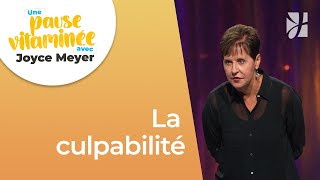 Une
pause
vitaminée
avec
Joyce Meyer

La culpabilité